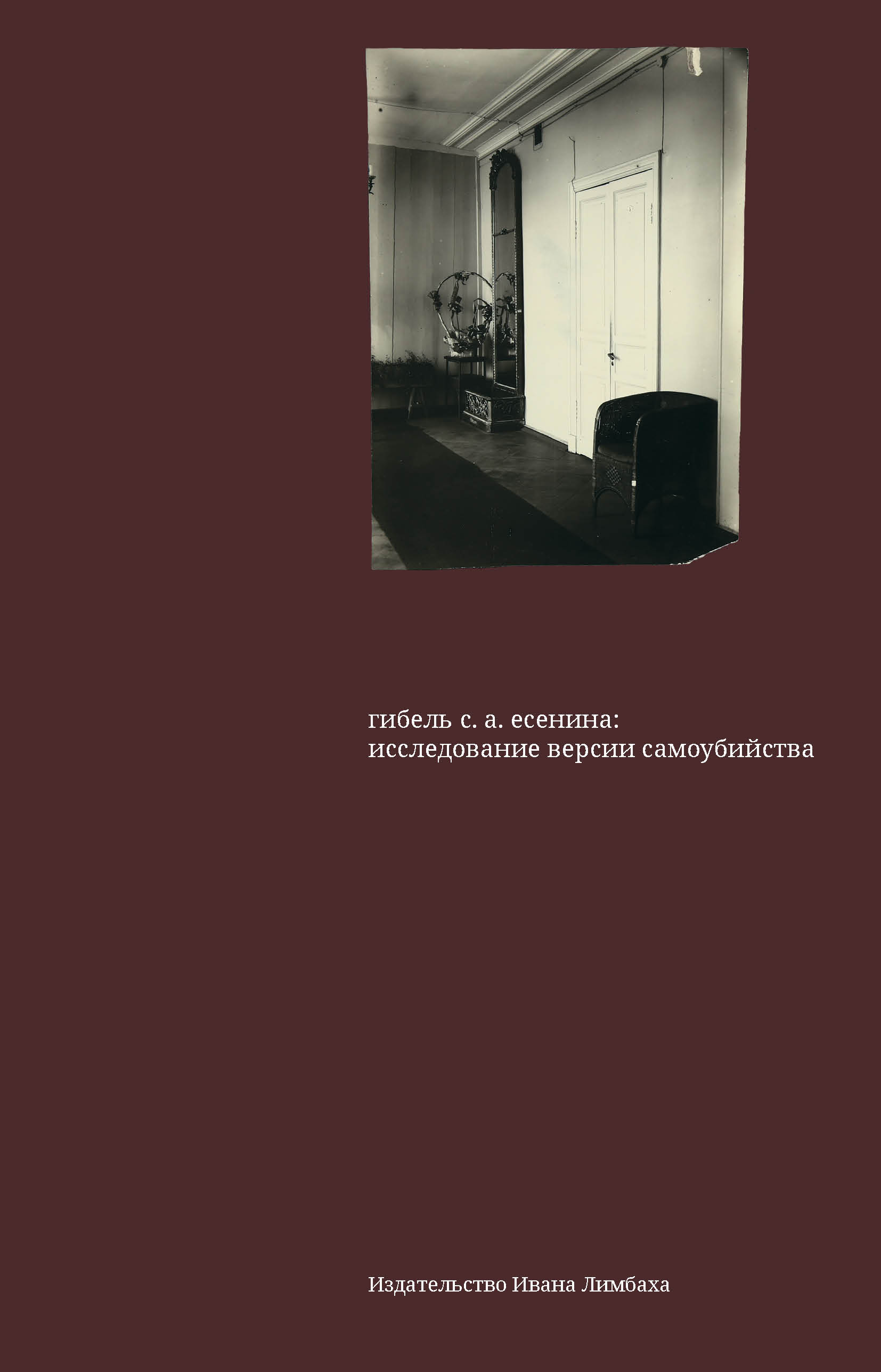 гибель с. а. есенина:
исследование версии самоубийства

Издательство Ивана Лимбаха